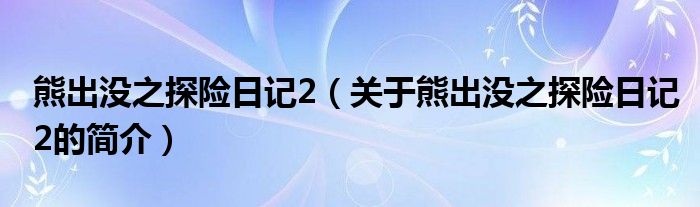 熊出没之探险日记2（关于熊出没之探险日记2的简介）